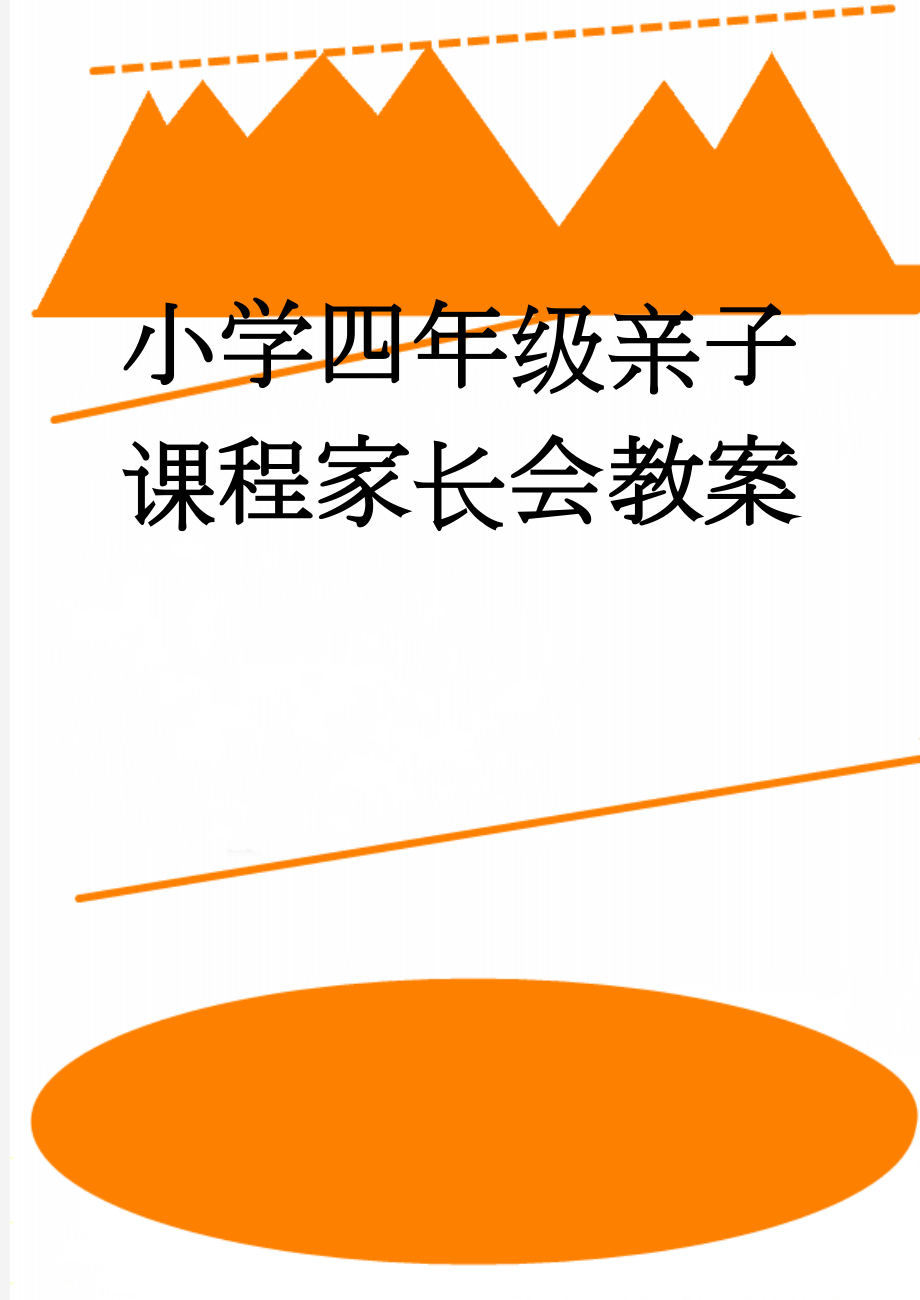 小学四年级亲子课程家长会教案